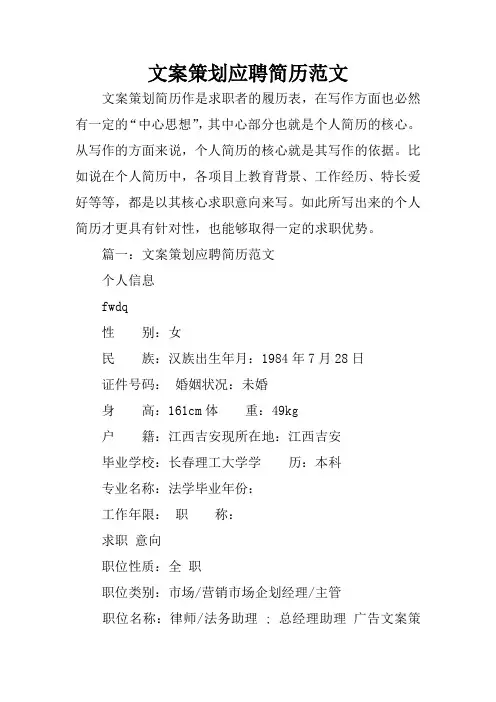 文案策划应聘简历范文

文案策划简历作是求职者的履历表，在写作方面也必然有一定的“中心思想”，其中心部分也就是个人简历的核心。从写作的方面来说，个人简历的核心就是其写作的依据。比如说在个人简历中，各项目上教育背景、工作经历、特长爱好等等，都是以其核心求职意向来写。如此所写出来的个人简历才更具有针对性，也能够取得一定的求职优势。

篇一：文案策划应聘简历范文

个人信息

fwdq

性　　别：女

民　　族：汉族出生年月：1984 年 7 月 28 日

证件号码：　婚姻状况：未婚

身　　高：161cm 体　　重：49kg

户　　籍：江西吉安现所在地：江西吉安

毕业学校：长春理工大学学　　历：本科

专业名称：法学毕业年份：

工作年限：　职　　称：

求职 意向

职位性质：全 职

职位类别：市场/营销市场企划经理/主管

职位名称：律师/法务助理 ； 总经理助理 广告文案策